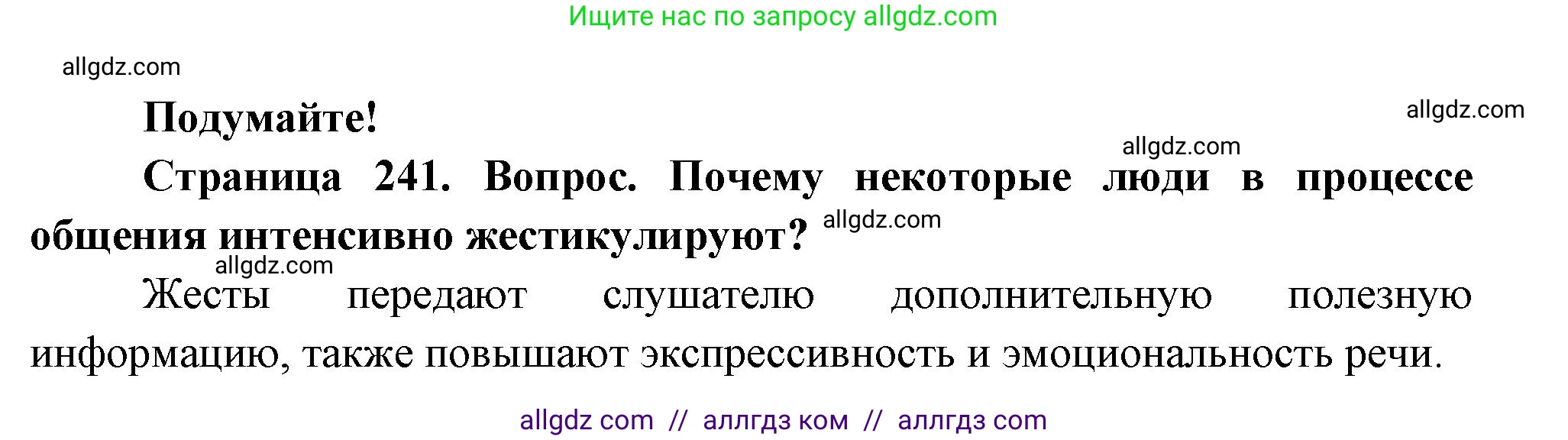 Ищите нас по запросу allgdz.com

allgdz.com

Подумайте!

allgdz.com

allgdz.com

Страница 241. Вопрос. Почему некоторые люди в процессе общения интенсивно жестикулируют?

allgdz.com

allgdz.com

Жесты передают слушателю дополнительную полезную информацию, также повышают экспрессивность и эмоциональность речи.

allgdz com // аллгдз ком // аллгдз com